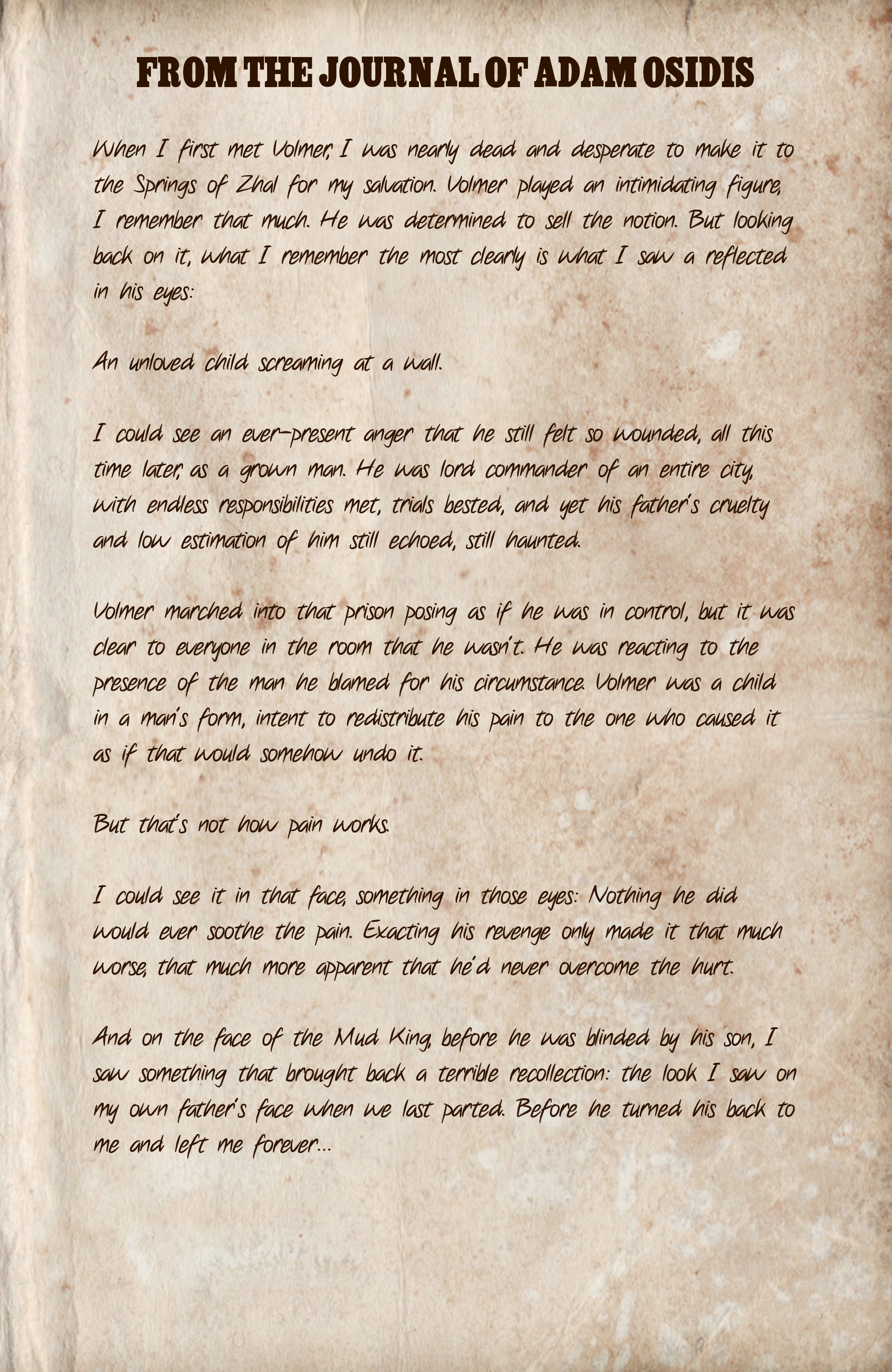 FROM THE JOURNAL OF ADAM OSIDIS

When I first met Volmer, I was nearly dead and desperate to make it to the Springs of Zhal for my salvation. Volmer played an intimidating figure, I remember that much. He was determined to sell the notion. But looking back on it, what I remember the most clearly is what I saw a reflected in his eyes:

An unloved child screaming at a wall.

I could see an ever-present anger that he still felt so wounded, all this time later, as a grown man. He was lord commander of an entire city, with endless responsibilities met, trials bested, and yet his father's cruelty and low estimation of him still echoed, still haunted.

Volmer marched into that prison posing as if he was in control, but it was clear to everyone in the room that he wasn't. He was reacting to the presence of the man he blamed for his circumstance. Volmer was a child in a man's form, intent to redistribute his pain to the one who caused it as if that would somehow undo it.

But that's not how pain works.

I could see it in that face, something in those eyes: Nothing he did would ever soothe the pain. Exacting his revenge only made it that much worse, that much more apparent that he'd never overcome the hurt.

And on the face of the Mud King, before he was blinded by his son, I saw something that brought back a terrible recollection: the look I saw on my own father's face when we last parted. Before he turned his back to me and left me forever...